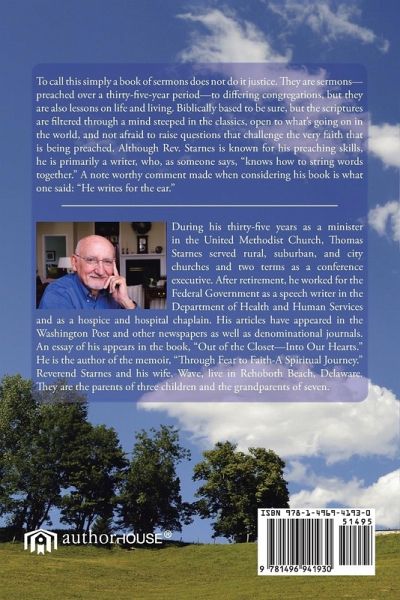 To call this simply a book of sermons does not do it justice. They are sermons—preached over a thirty-five-year period—to differing congregations, but they are also lessons on life and living. Biblically based to be sure, but the scriptures are filtered through a mind steeped in the classics, open to what's going on in the world, and not afraid to raise questions that challenge the very faith that is being preached. Although Rev. Starnes is known for his preaching skills, he is primarily a writer, who, as someone says, "knows how to string words together." A note worthy comment made when considering his book is what one said: "He writes for the ear."

During his thirty-five years as a minister in the United Methodist Church, Thomas Starnes served rural, suburban, and city churches and two terms as a conference executive. After retirement, he worked for the Federal Government as a speech writer in the Department of Health and Human Services and as a hospice and hospital chaplain. His articles have appeared in the Washington Post and other newspapers as well as denominational journals. An essay of his appears in the book, "Out of the Closet—Into Our Hearts." He is the author of the memoir, "Through Fear to Faith-A Spiritual Journey." Reverend Starnes and his wife, Wave, live in Rehoboth Beach, Delaware. They are the parents of three children and the grandparents of seven.

authorHOUSE®

ISBN 978-1-4969-4193-0
51495
9 781496 941930